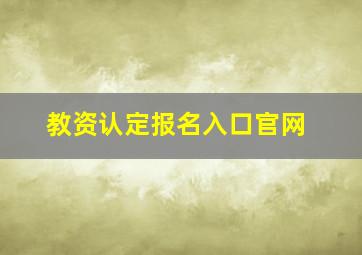 教资认定报名入口官网